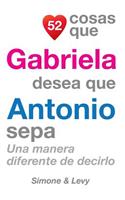 52 cosas que
Gabriela
desea que
Antonio
sepa
Una manera diferente de decirlo

Simone & Levy